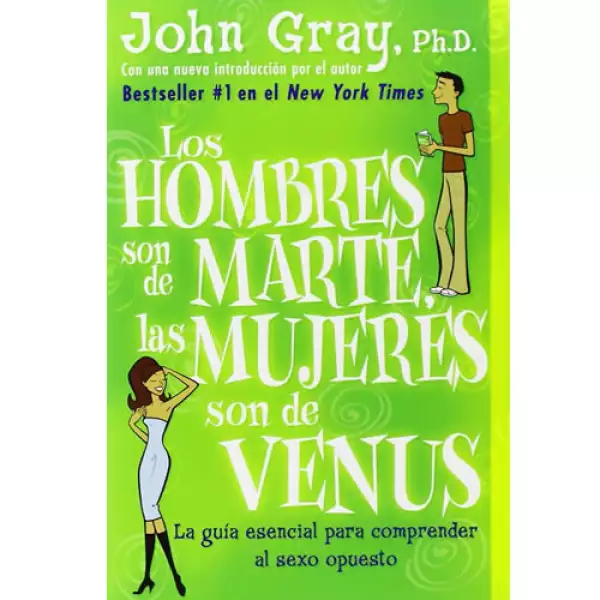 John Gray, Ph.D.
Con una nueva introducción por el autor
Bestseller #1 en el New York Times

Los HOMBRES son de MARTE, las MUJERES son de VENUS

La guía esencial para comprender al sexo opuesto